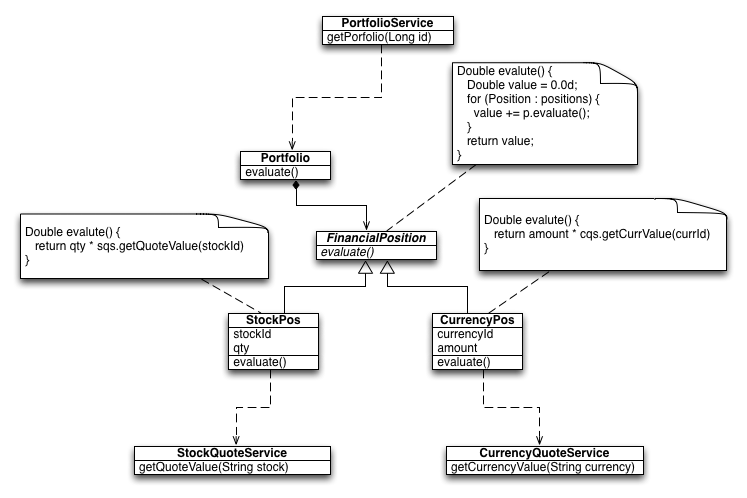 PortfolioService
getPorfolio(Long id)

Double evalute() {
Double value = 0.0d;
for (Position : positions) {
value += p.evaluate();
}
return value;
}

Portfolio
evaluate()

Double evalute() {
return qty * sqs.getQuoteValue(stockId)
}

FinancialPosition
evaluate()

Double evalute() {
return amount * cqs.getCurrValue(currId)
}

StockPos
stockId
qty
evaluate()

CurrencyPos
currencyId
amount
evaluate()

StockQuoteService
getQuoteValue(String stock)

CurrencyQuoteService
getCurrencyValue(String currency)